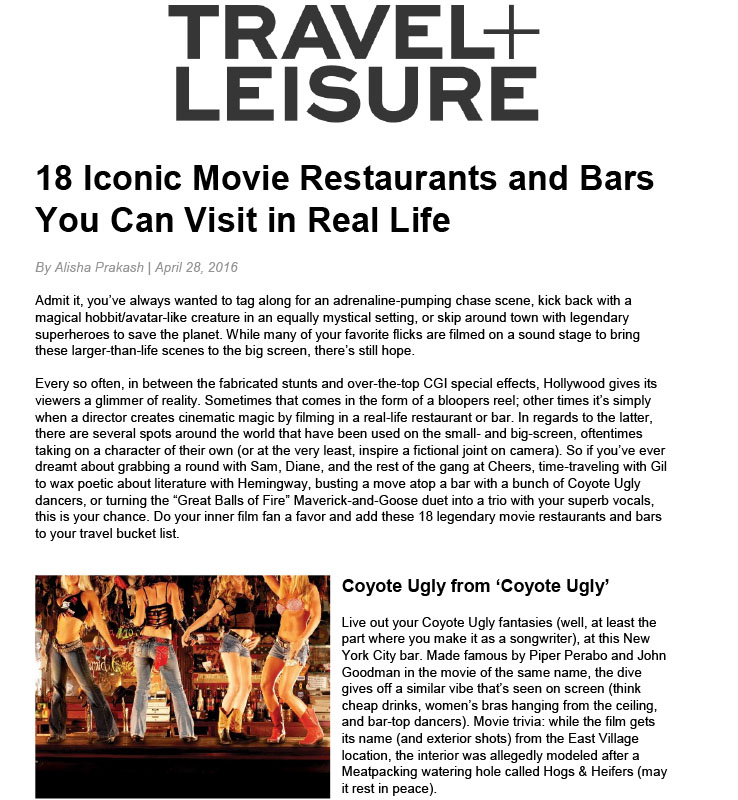 TRAVEL+ LEISURE

18 Iconic Movie Restaurants and Bars You Can Visit in Real Life

By Alisha Prakash | April 28, 2016

Admit it, you've always wanted to tag along for an adrenaline-pumping chase scene, kick back with a magical hobbit/avatar-like creature in an equally mystical setting, or skip around town with legendary superheroes to save the planet. While many of your favorite flicks are filmed on a sound stage to bring these larger-than-life scenes to the big screen, there's still hope.

Every so often, in between the fabricated stunts and over-the-top CGI special effects, Hollywood gives its viewers a glimmer of reality. Sometimes that comes in the form of a bloopers reel; other times it's simply when a director creates cinematic magic by filming in a real-life restaurant or bar. In regards to the latter, there are several spots around the world that have been used on the small- and big-screen, oftentimes taking on a character of their own (or at the very least, inspire a fictional joint on camera). So if you've ever dreamt about grabbing a round with Sam, Diane, and the rest of the gang at Cheers, time-traveling with Gil to wax poetic about literature with Hemingway, busting a move atop a bar with a bunch of Coyote Ugly dancers, or turning the "Great Balls of Fire" Maverick-and-Goose duet into a trio with your superb vocals, this is your chance. Do your inner film fan a favor and add these 18 legendary movie restaurants and bars to your travel bucket list.

Coyote Ugly from 'Coyote Ugly'

Live out your Coyote Ugly fantasies (well, at least the part where you make it as a songwriter), at this New York City bar. Made famous by Piper Perabo and John Goodman in the movie of the same name, the dive gives off a similar vibe that's seen on screen (think cheap drinks, women's bras hanging from the ceiling, and bar-top dancers). Movie trivia: while the film gets its name (and exterior shots) from the East Village location, the interior was allegedly modeled after a Meatpacking watering hole called Hogs & Heifers (may it rest in peace).